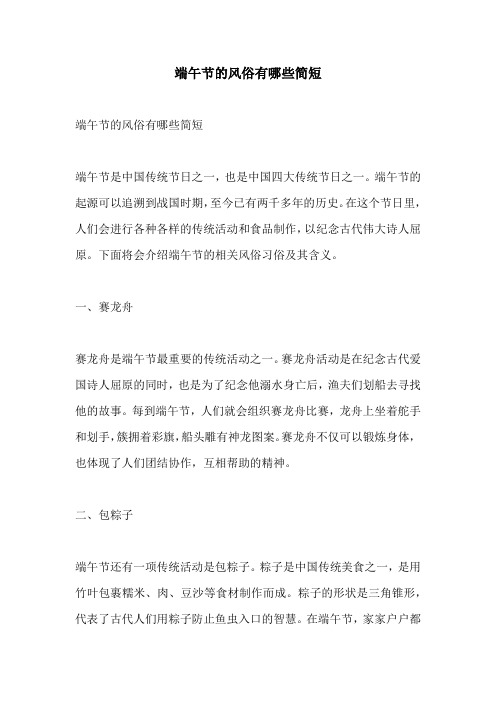 端午节的风俗有哪些简短

端午节的风俗有哪些简短

端午节是中国传统节日之一，也是中国四大传统节日之一。端午节的起源可以追溯到战国时期，至今已有两千多年的历史。在这个节日里，人们会进行各种各样的传统活动和食品制作，以纪念古代伟大诗人屈原。下面将会介绍端午节的相关风俗习俗及其含义。

一、赛龙舟

赛龙舟是端午节最重要的传统活动之一。赛龙舟活动是在纪念古代爱国诗人屈原的同时，也是为了纪念他溺水身亡后，渔夫们划船去寻找他的故事。每到端午节，人们就会组织赛龙舟比赛，龙舟上坐着舵手和划手，簇拥着彩旗，船头雕有神龙图案。赛龙舟不仅可以锻炼身体，也体现了人们团结协作，互相帮助的精神。

二、包粽子

端午节还有一项传统活动是包粽子。粽子是中国传统美食之一，是用竹叶包裹糯米、肉、豆沙等食材制作而成。粽子的形状是三角锥形，代表了古代人们用粽子防止鱼虫入口的智慧。在端午节，家家户户都